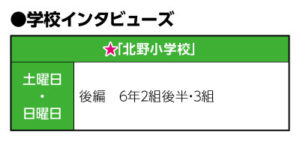 ●学校インタビューズ

| ★「北野小学校」 | |
|---|---|
| 土曜日・日曜日 | 後編　6年2組後半・3組 |